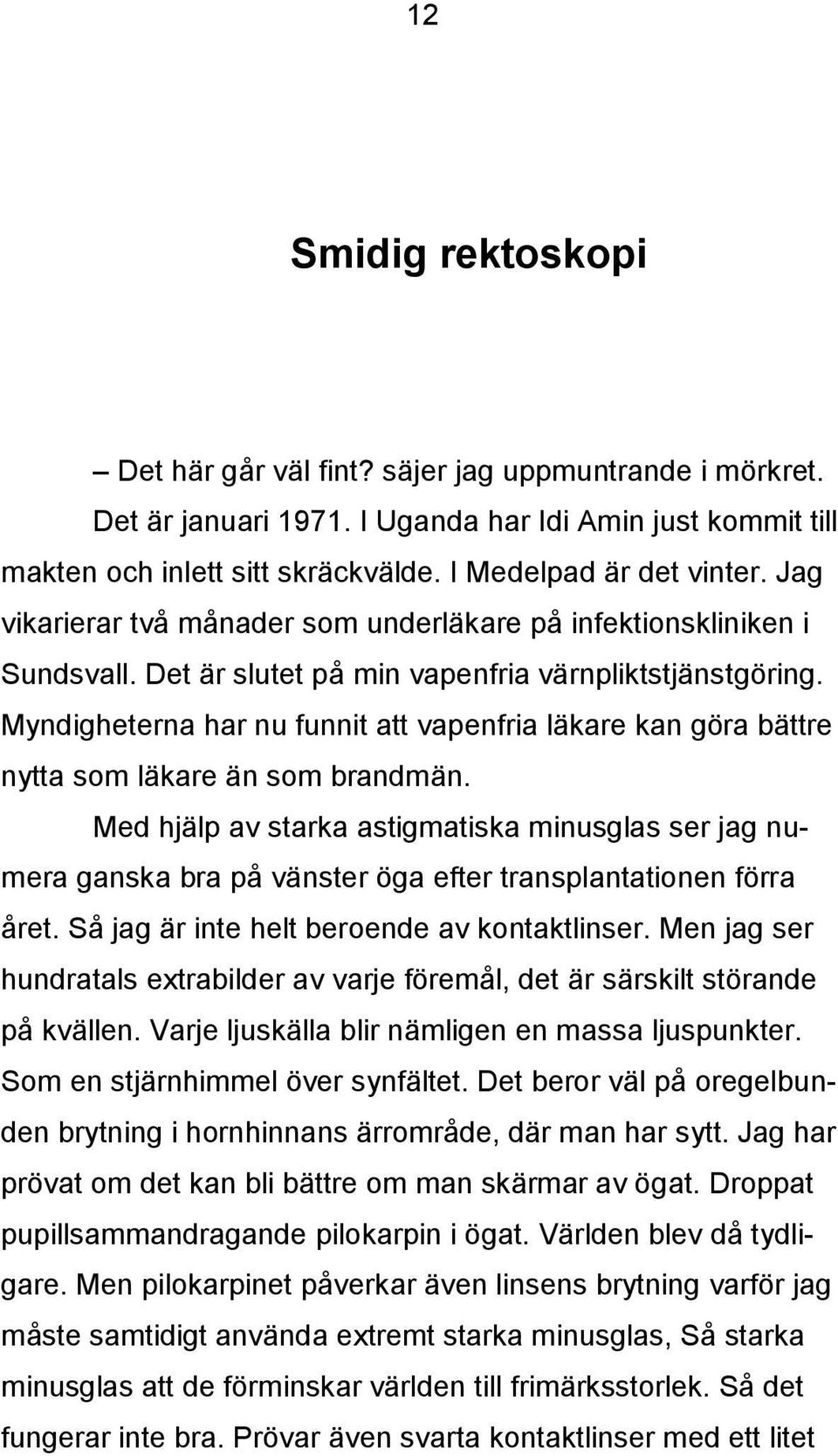 12

Smidig rektoskopi

– Det här går väl fint? säjer jag uppmuntrande i mörkret.

Det är januari 1971. I Uganda har Idi Amin just kommit till makten och inlett sitt skräckvälde. I Medelpad är det vinter. Jag vikarierar två månader som underläkare på infektionskliniken i Sundsvall. Det är slutet på min vapenfria värnpliktstjänstgöring. Myndigheterna har nu funnit att vapenfria läkare kan göra bättre nytta som läkare än som brandmän.

Med hjälp av starka astigmatiska minusglas ser jag numera ganska bra på vänster öga efter transplantationen förra året. Så jag är inte helt beroende av kontaktlinser. Men jag ser hundratals extrabilder av varje föremål, det är särskilt störande på kvällen. Varje ljuskälla blir nämligen en massa ljuspunkter. Som en stjärnhimmel över synfältet. Det beror väl på oregelbunden brytning i hornhinnans ärrområde, där man har sytt. Jag har prövat om det kan bli bättre om man skärmar av ögat. Droppat pupillsammandragande pilokarpin i ögat. Världen blev då tydligare. Men pilokarpinet påverkar även linsens brytning varför jag måste samtidigt använda extremt starka minusglas, Så starka minusglas att de förminskar världen till frimärksstorlek. Så det fungerar inte bra. Prövar även svarta kontaktlinser med ett litet